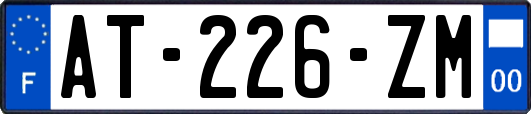 F
AT-226-ZM
00